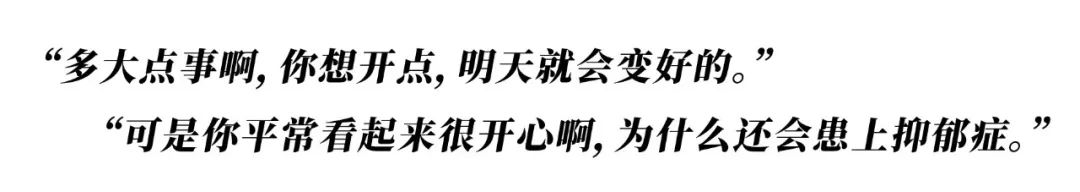 “多大点事啊，你想开点，明天就会变好的。”

“可是你平常看起来很开心啊，为什么还会患上抑郁症。”